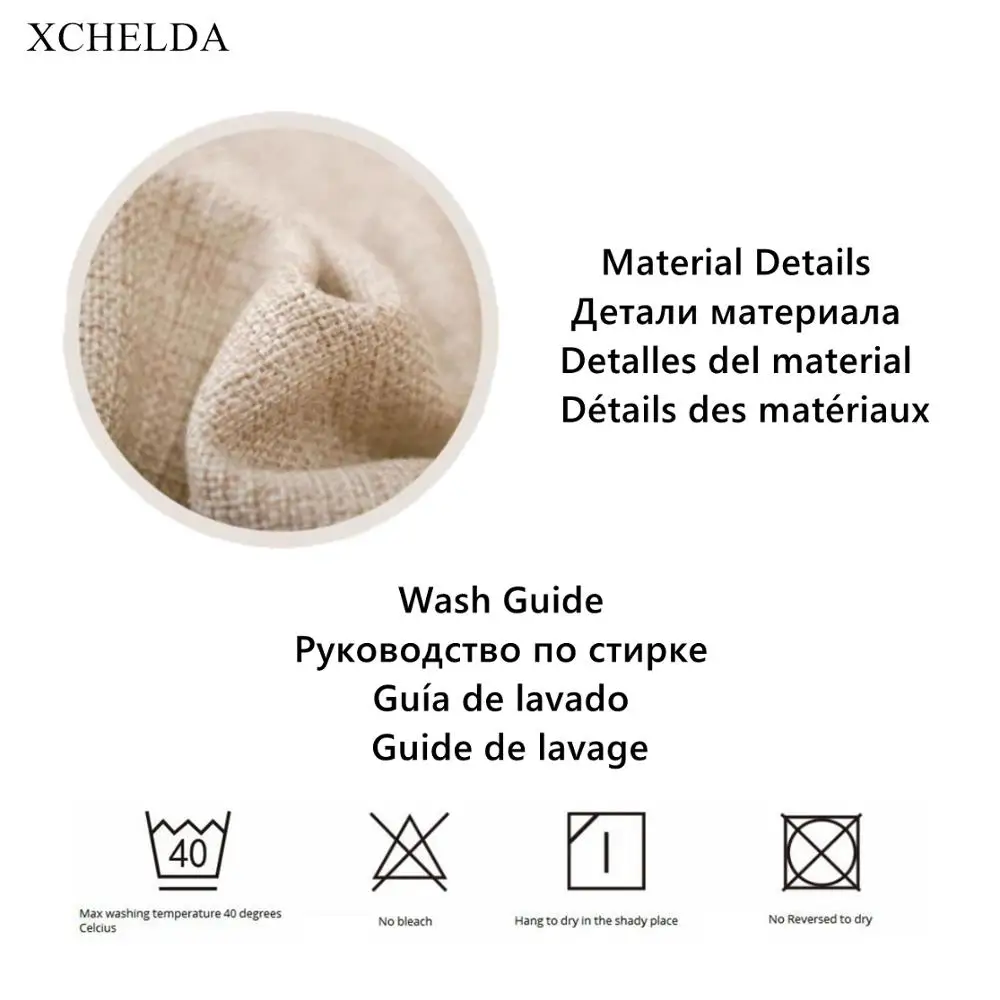 XCHELDA

Material Details
Детали материала
Detalles del material
Détails des matériaux

Wash Guide
Руководство по стирке
Guía de lavado
Guide de lavage

40

Max washing temperature 40 degrees Celcius

No bleach

Hang to dry in the shady place

No Reversed to dry